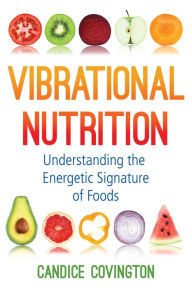 VIBRATIONAL NUTRITION

Understanding the Energetic Signature of Foods

CANDICE COVINGTON